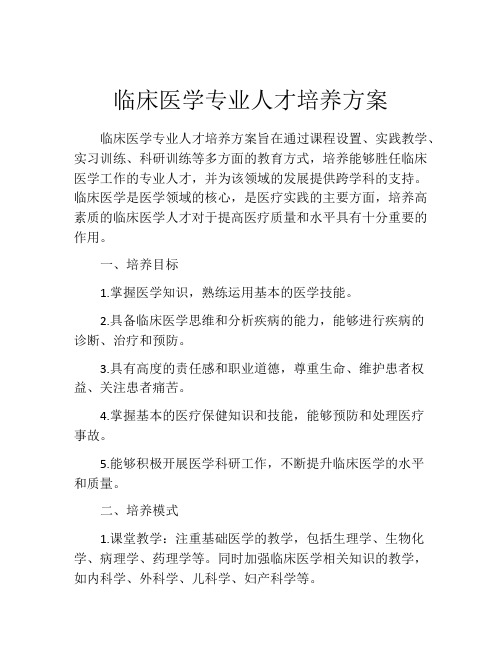 临床医学专业人才培养方案

临床医学专业人才培养方案旨在通过课程设置、实践教学、实习训练、科研训练等多方面的教育方式，培养能够胜任临床医学工作的专业人才，并为该领域的发展提供跨学科的支持。临床医学是医学领域的核心，是医疗实践的主要方面，培养高素质的临床医学人才对于提高医疗质量和水平具有十分重要的作用。

一、培养目标

1.掌握医学知识，熟练运用基本的医学技能。

2.具备临床医学思维和分析疾病的能力，能够进行疾病的诊断、治疗和预防。

3.具有高度的责任感和职业道德，尊重生命、维护患者权益、关注患者痛苦。

4.掌握基本的医疗保健知识和技能，能够预防和处理医疗事故。

5.能够积极开展医学科研工作，不断提升临床医学的水平和质量。

二、培养模式

1.课堂教学：注重基础医学的教学，包括生理学、生物化学、病理学、药理学等。同时加强临床医学相关知识的教学，如内科学、外科学、儿科学、妇产科学等。